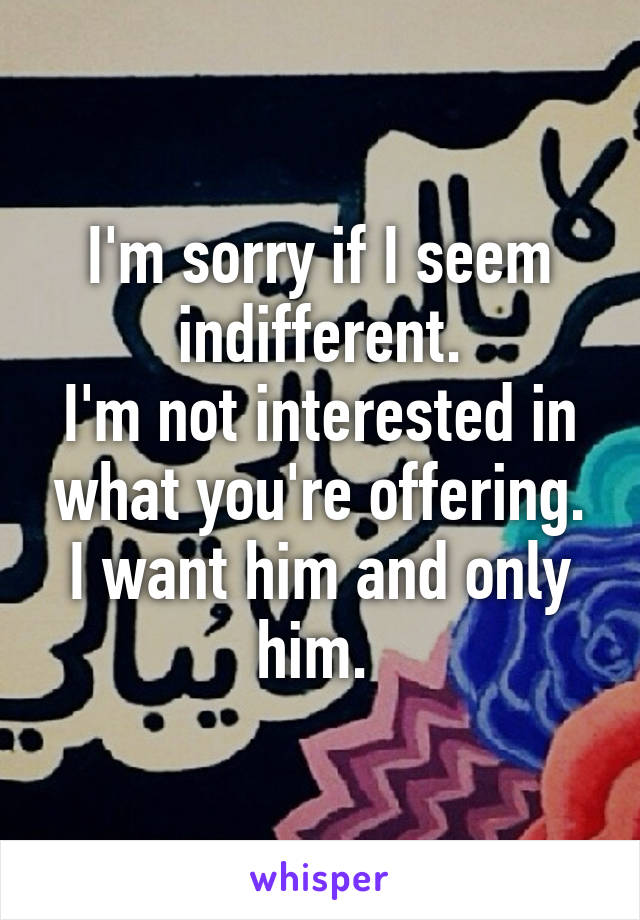 I'm sorry if I seem indifferent.
I'm not interested in what you're offering.
I want him and only him.

whisper